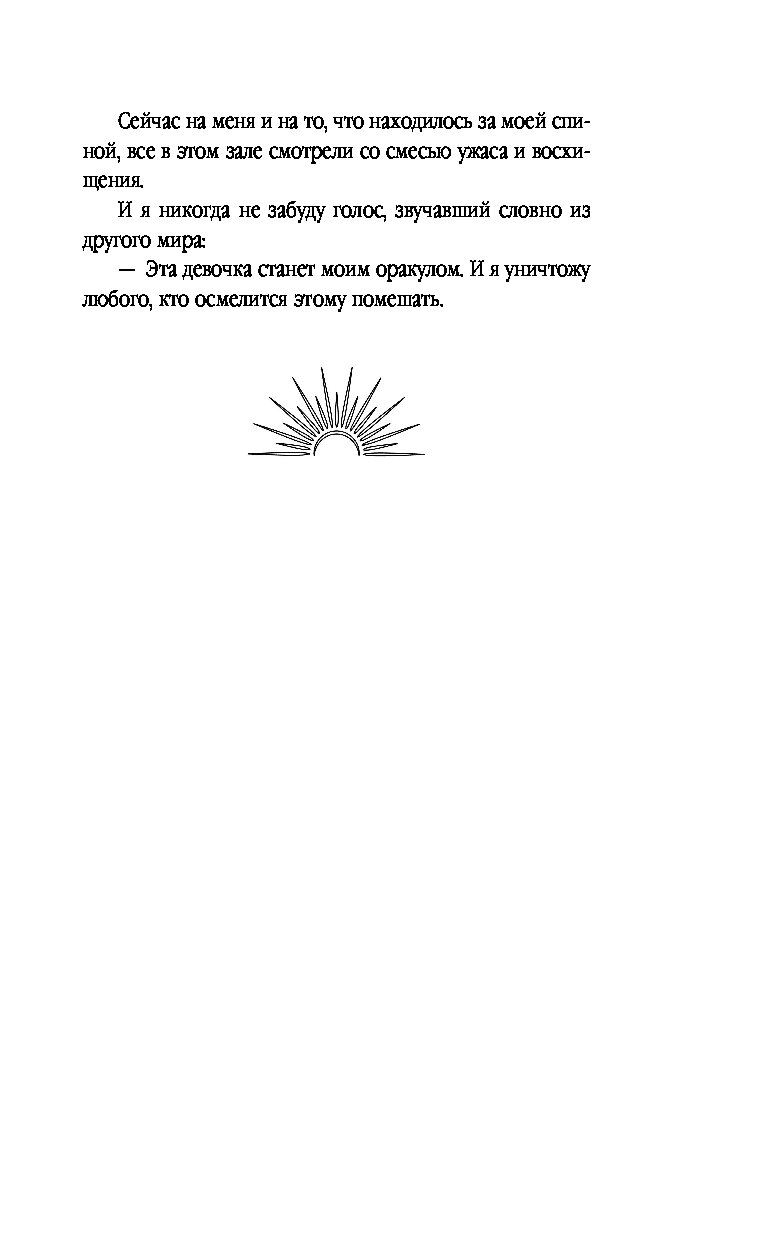 Сейчас на меня и на то, что находилось за моей спиной, все в этом зале смотрели со смесью ужаса и восхищения.

И я никогда не забуду голос, звучавший словно из другого мира:

— Эта девочка станет моим оракулом. И я уничтожу любого, кто осмелится этому помешать.